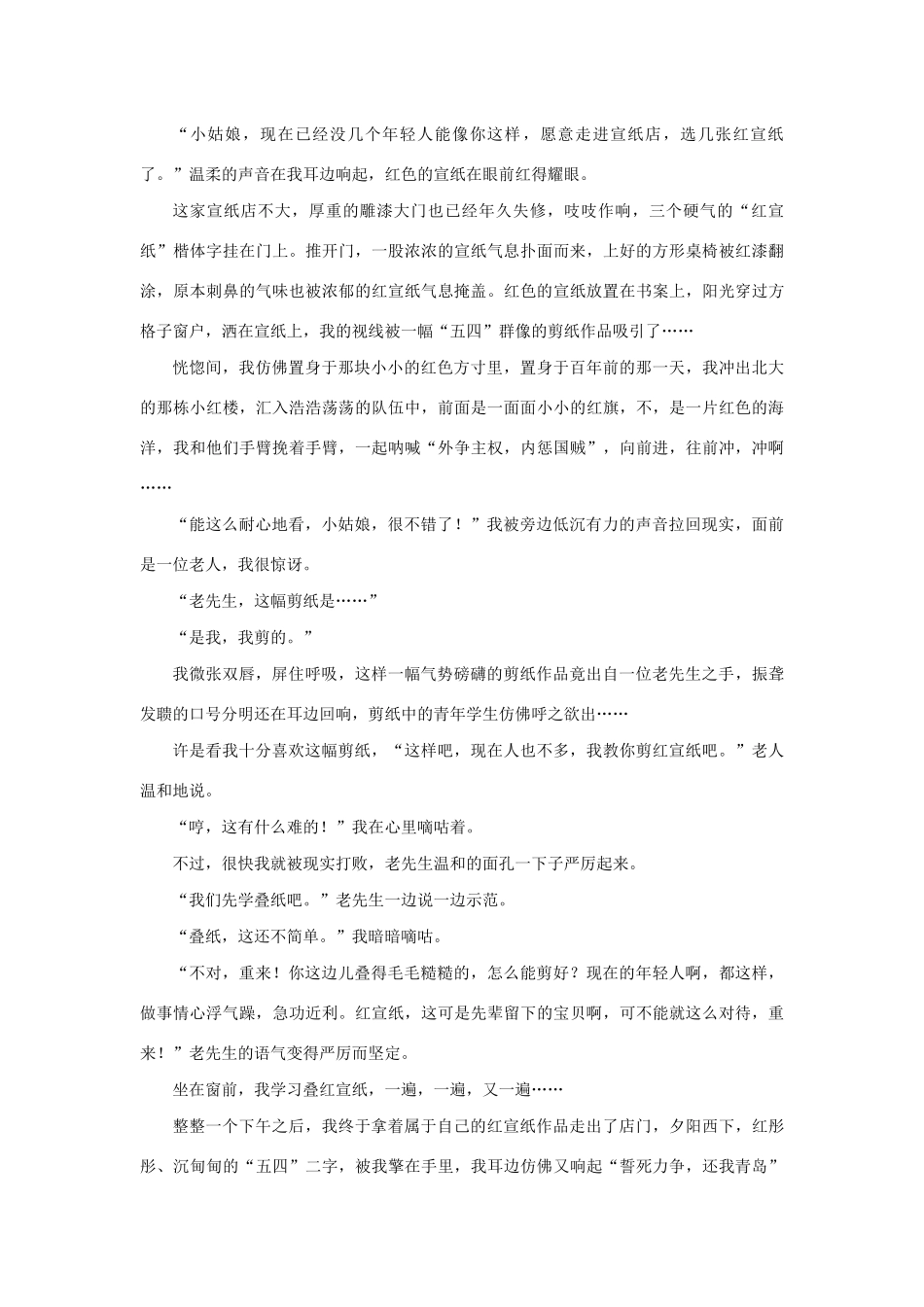 “小姑娘，现在已经没几个年轻人能像你这样，愿意走进宣纸店，选几张红宣纸了。”温柔的声音在我耳边响起，红色的宣纸在眼前红得耀眼。

这家宣纸店不大，厚重的雕漆大门也已经年久失修，吱吱作响，三个硬气的“红宣纸”楷体字挂在门上。推开门，一股浓浓的宣纸气息扑面而来，上好的方形桌椅被红漆翻涂，原本刺鼻的气味也被浓郁的红宣纸气息掩盖。红色的宣纸放置在书案上，阳光穿过方格子窗户，洒在宣纸上，我的视线被一幅“五四”群像的剪纸作品吸引了……

恍惚间，我仿佛置身于那块小小的红色方寸里，置身于百年前的那一天，我冲出北大的那栋小红楼，汇入浩浩荡荡的队伍中，前面是一面面小小的红旗，不，是一片红色的海洋，我和他们手臂挽着手臂，一起呐喊“外争主权，内惩国贼”，向前进，往前冲，冲啊……

“能这么耐心地看，小姑娘，很不错了！”我被旁边低沉有力的声音拉回现实，面前是一位老人，我很惊讶。

“老先生，这幅剪纸是……”

“是我，我剪的。”

我微张双唇，屏住呼吸，这样一幅气势磅礴的剪纸作品竟出自一位老先生之手，振聋发聩的口号分明还在耳边回响，剪纸中的青年学生仿佛呼之欲出……

许是看我十分喜欢这幅剪纸，“这样吧，现在人也不多，我教你剪红宣纸吧。”老人温和地说。

“哼，这有什么难的！”我在心里嘀咕着。

不过，很快我就被现实打败，老先生温和的面孔一下子严厉起来。

“我们先学叠纸吧。”老先生一边说一边示范。

“叠纸，这还不简单。”我暗暗嘀咕。

“不对，重来！你这边儿叠得毛毛糙糙的，怎么能剪好？现在的年轻人啊，都这样，做事情心浮气躁，急功近利。红宣纸，这可是先辈留下的宝贝啊，可不能就这么对待，重来！”老先生的语气变得严厉而坚定。

坐在窗前，我学习叠红宣纸，一遍，一遍，又一遍……

整整一个下午之后，我终于拿着属于自己的红宣纸作品走出了店门，夕阳西下，红彤彤、沉甸甸的“五四”二字，被我擎在手里，我耳边仿佛又响起“誓死力争，还我青岛”